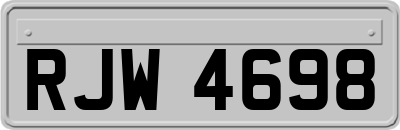 RJW 4698